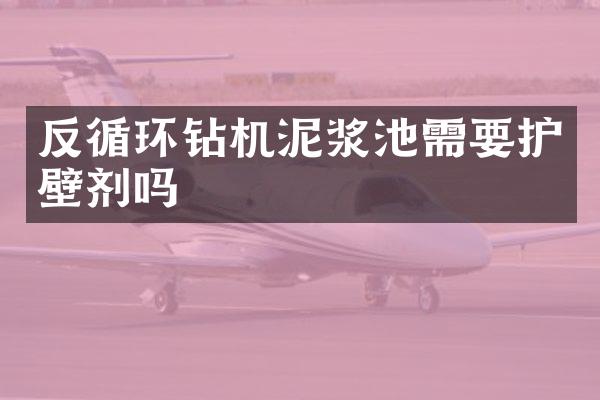 反循环钻机泥浆池需要护壁剂吗